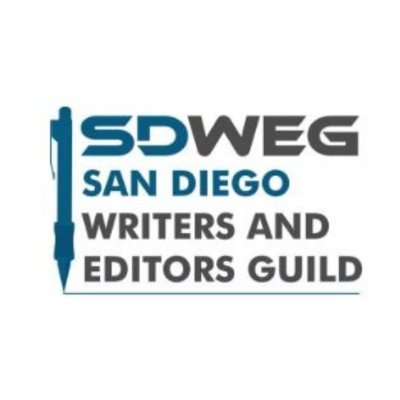 SDWEG
SAN DIEGO
WRITERS AND
EDITORS GUILD